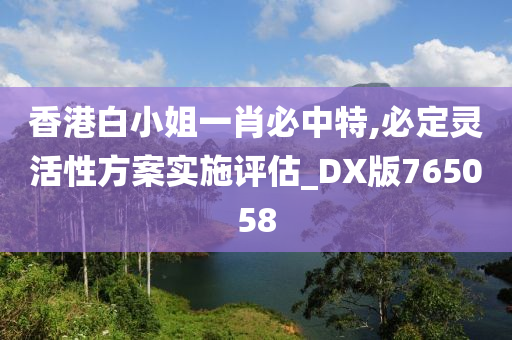 香港白小姐一肖必中特,必定灵活性方案实施评估_DX版765058